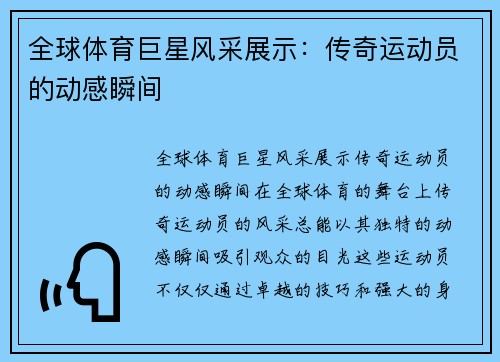 全球体育巨星风采展示：传奇运动员的动感瞬间

全球体育巨星风采展示传奇运动员的动感瞬间在全球体育的舞台上传奇运动员的风采总能以其独特的动感瞬间吸引观众的目光这些运动员不仅仅通过卓越的技巧和强大的身